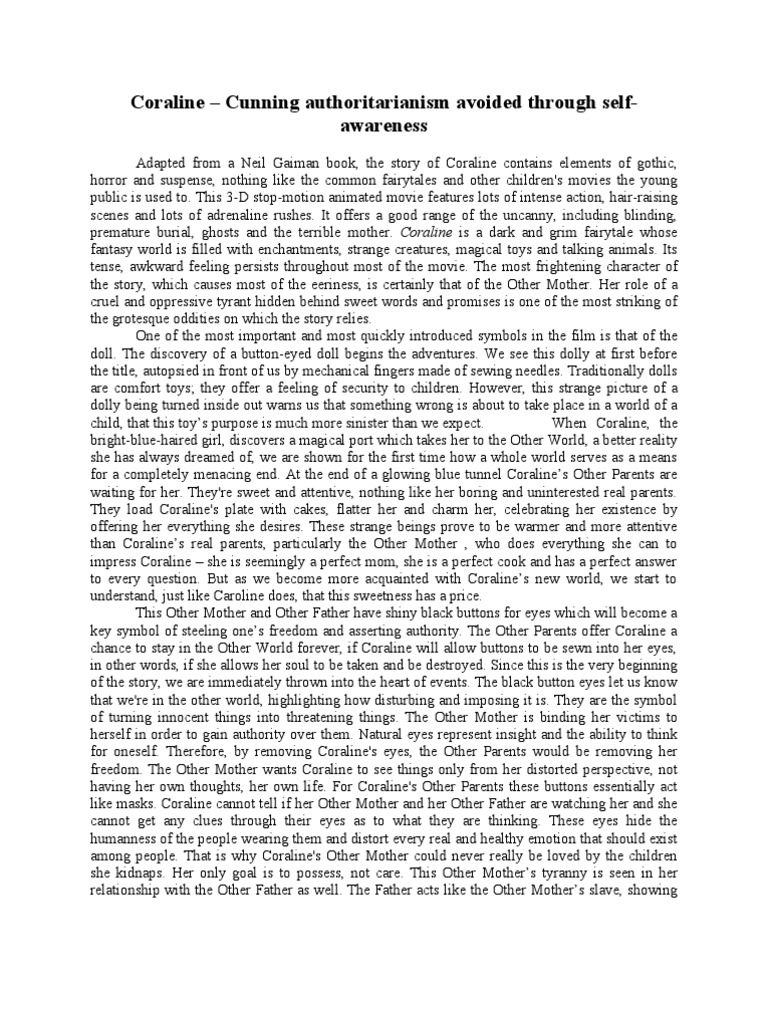 Coraline – Cunning authoritarianism avoided through self-awareness

Adapted from a Neil Gaiman book, the story of Coraline contains elements of gothic, horror and suspense, nothing like the common fairytales and other children's movies the young public is used to. This 3-D stop-motion animated movie features lots of intense action, hair-raising scenes and lots of adrenaline rushes. It offers a good range of the uncanny, including blinding, premature burial, ghosts and the terrible mother. Coraline is a dark and grim fairytale whose fantasy world is filled with enchantments, strange creatures, magical toys and talking animals. Its tense, awkward feeling persists throughout most of the movie. The most frightening character of the story, which causes most of the eeriness, is certainly that of the Other Mother. Her role of a cruel and oppressive tyrant hidden behind sweet words and promises is one of the most striking of the grotesque oddities on which the story relies.

One of the most important and most quickly introduced symbols in the film is that of the doll. The discovery of a button-eyed doll begins the adventures. We see this dolly at first before the title, autopsied in front of us by mechanical fingers made of sewing needles. Traditionally dolls are comfort toys; they offer a feeling of security to children. However, this strange picture of a dolly being turned inside out warns us that something wrong is about to take place in a world of a child, that this toy's purpose is much more sinister than we expect. When Coraline, the bright-blue-haired girl, discovers a magical port which takes her to the Other World, a better reality she has always dreamed of, we are shown for the first time how a whole world serves as a means for a completely menacing end. At the end of a glowing blue tunnel Coraline's Other Parents are waiting for her. They're sweet and attentive, nothing like her boring and uninterested real parents. They load Coraline's plate with cakes, flatter her and charm her, celebrating her existence by offering her everything she desires. These strange beings prove to be warmer and more attentive than Coraline's real parents, particularly the Other Mother , who does everything she can to impress Coraline – she is seemingly a perfect mom, she is a perfect cook and has a perfect answer to every question. But as we become more acquainted with Coraline's new world, we start to understand, just like Caroline does, that this sweetness has a price.

This Other Mother and Other Father have shiny black buttons for eyes which will become a key symbol of steeling one's freedom and asserting authority. The Other Parents offer Coraline a chance to stay in the Other World forever, if Coraline will allow buttons to be sewn into her eyes, in other words, if she allows her soul to be taken and be destroyed. Since this is the very beginning of the story, we are immediately thrown into the heart of events. The black button eyes let us know that we're in the other world, highlighting how disturbing and imposing it is. They are the symbol of turning innocent things into threatening things. The Other Mother is binding her victims to herself in order to gain authority over them. Natural eyes represent insight and the ability to think for oneself. Therefore, by removing Coraline's eyes, the Other Parents would be removing her freedom. The Other Mother wants Coraline to see things only from her distorted perspective, not having her own thoughts, her own life. For Coraline's Other Parents these buttons essentially act like masks. Coraline cannot tell if her Other Mother and her Other Father are watching her and she cannot get any clues through their eyes as to what they are thinking. These eyes hide the humanness of the people wearing them and distort every real and healthy emotion that should exist among people. That is why Coraline's Other Mother could never really be loved by the children she kidnaps. Her only goal is to possess, not care. This Other Mother's tyranny is seen in her relationship with the Other Father as well. The Father acts like the Other Mother's slave, showing